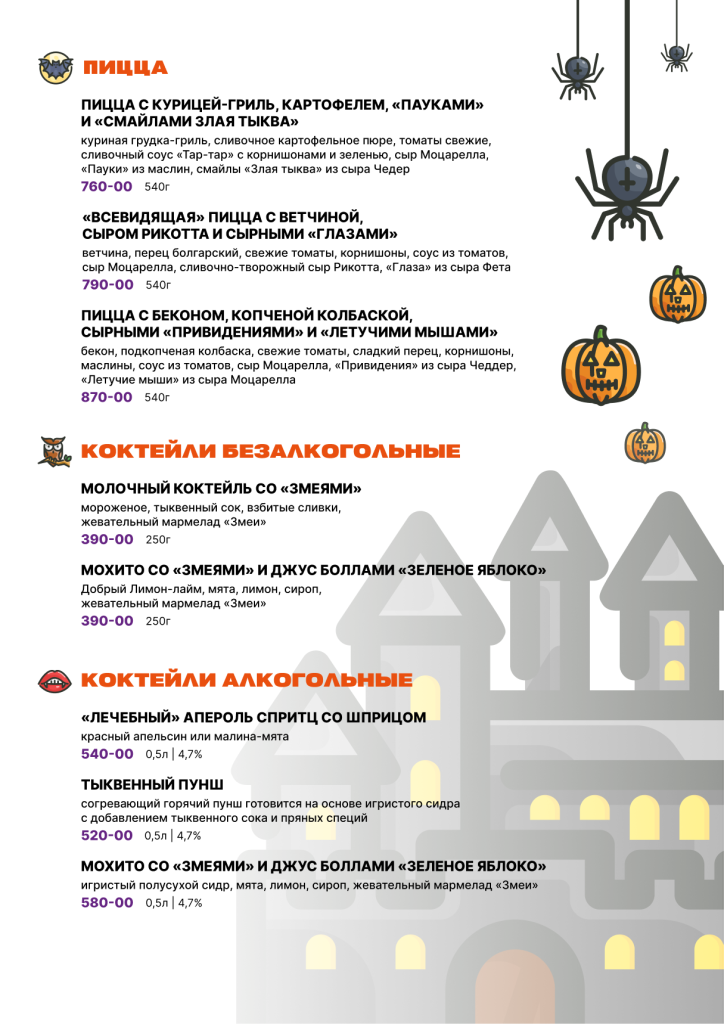 ПИЦЦА

ПИЦЦА С КУРИЦЕЙ-ГРИЛЬ, КАРТОФЕЛЕМ, «ПАУКАМИ» И «СМАЙЛАМИ ЗЛАЯ ТЫКВА»

куриная грудка-гриль, сливочное картофельное пюре, томаты свежие, сливочный соус «Тар-тар» с корнишонами и зеленью, сыр Моцарелла, «Пауки» из маслин, смайлы «Злая тыква» из сыра Чедер

760-00 540г

«ВСЕВИДЯЩАЯ» ПИЦЦА С ВЕТЧИНОЙ, СЫРОМ РИКОТТА И СЫРНЫМИ «ГЛАЗАМИ»

ветчина, перец болгарский, свежие томаты, корнишоны, соус из томатов, сыр Моцарелла, сливочно-творожный сыр Рикотта, «Глаза» из сыра Фета

790-00 540г

ПИЦЦА С БЕКОНОМ, КОПЧЕНОЙ КОЛБАСКОЙ, СЫРНЫМИ «ПРИВИДЕНИЯМИ» И «ЛЕТУЧИМИ МЫШАМИ»

бекон, подкопченая колбаска, свежие томаты, сладкий перец, корнишоны, маслины, соус из томатов, сыр Моцарелла, «Привидения» из сыра Чеддер, «Летучие мыши» из сыра Моцарелла

870-00 540г

КОКТЕЙЛИ БЕЗАЛКОГОЛЬНЫЕ

МОЛОЧНЫЙ КОКТЕЙЛЬ СО «ЗМЕЯМИ»

мороженое, тыквенный сок, взбитые сливки, жевательный мармелад «Змеи»

390-00 250г

МОХИТО СО «ЗМЕЯМИ» И ДЖУС БОЛЛАМИ «ЗЕЛЕНОЕ ЯБЛОКО»

Добрый Лимон-лайм, мята, лимон, сироп, жевательный мармелад «Змеи»

390-00 250г

КОКТЕЙЛИ АЛКОГОЛЬНЫЕ

«ЛЕЧЕБНЫЙ» АПЕРОЛЬ СПРИТЦ СО ШПРИЦОМ

красный апельсин или малина-мята

540-00 0,5л | 4,7%

ТЫКВЕННЫЙ ПУНШ

согревающий горячий пунш готовится на основе игристого сидра с добавлением тыквенного сока и пряных специй

520-00 0,5л | 4,7%

МОХИТО СО «ЗМЕЯМИ» И ДЖУС БОЛЛАМИ «ЗЕЛЕНОЕ ЯБЛОКО»

игристый полусухой сидр, мята, лимон, сироп, жевательный мармелад «Змеи»

580-00 0,5л | 4,7%